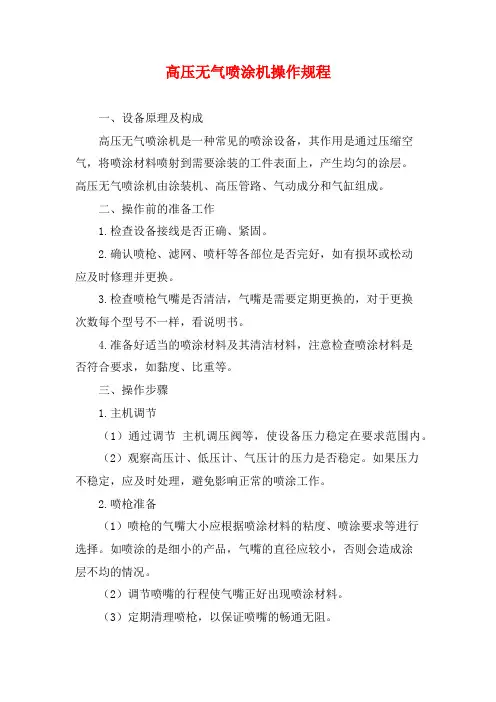 高压无气喷涂机操作规程

一、设备原理及构成

高压无气喷涂机是一种常见的喷涂设备，其作用是通过压缩空气，将喷涂材料喷射到需要涂装的工件表面上，产生均匀的涂层。高压无气喷涂机由涂装机、高压管路、气动成分和气缸组成。

二、操作前的准备工作

1.检查设备接线是否正确、紧固。

2.确认喷枪、滤网、喷杆等各部位是否完好，如有损坏或松动应及时修理并更换。

3.检查喷枪气嘴是否清洁，气嘴是需要定期更换的，对于更换次数每个型号不一样，看说明书。

4.准备好适当的喷涂材料及其清洁材料，注意检查喷涂材料是否符合要求，如黏度、比重等。

三、操作步骤

1.主机调节

（1）通过调节 主机调压阀等，使设备压力稳定在要求范围内。

（2）观察高压计、低压计、气压计的压力是否稳定。如果压力不稳定，应及时处理，避免影响正常的喷涂工作。

2.喷枪准备

（1）喷枪的气嘴大小应根据喷涂材料的粘度、喷涂要求等进行选择。如喷涂的是细小的产品，气嘴的直径应较小，否则会造成涂层不均的情况。

（2）调节喷嘴的行程使气嘴正好出现喷涂材料。

（3）定期清理喷枪，以保证喷嘴的畅通无阻。